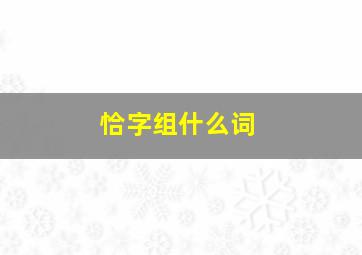 恰字组什么词